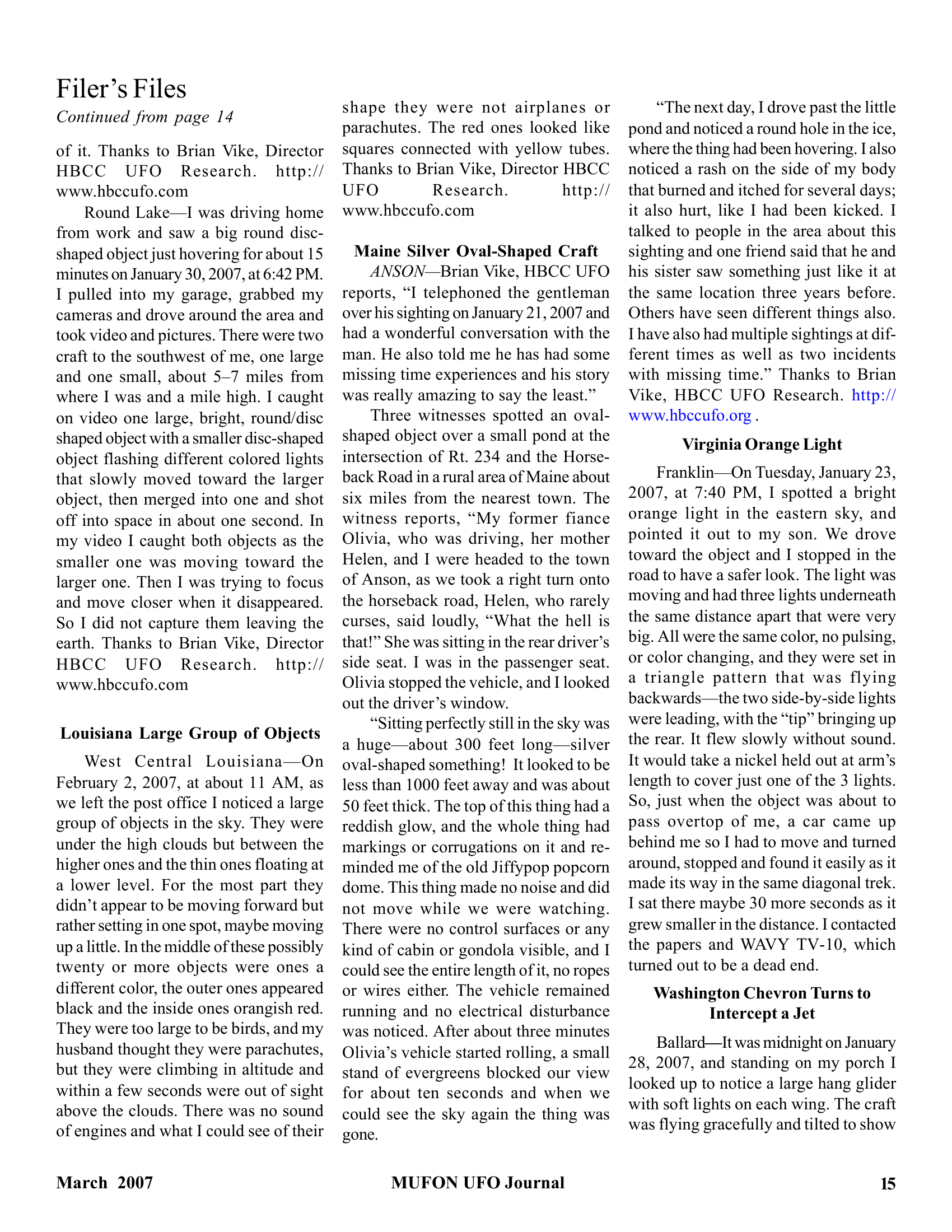 Filer's Files

Continued from page 14

of it. Thanks to Brian Vike, Director HBCC UFO Research. http://www.hbccufo.com

Round Lake—I was driving home from work and saw a big round disc-shaped object just hovering for about 15 minutes on January 30, 2007, at 6:42 PM. I pulled into my garage, grabbed my cameras and drove around the area and took video and pictures. There were two craft to the southwest of me, one large and one small, about 5–7 miles from where I was and a mile high. I caught on video one large, bright, round/disc shaped object with a smaller disc-shaped object flashing different colored lights that slowly moved toward the larger object, then merged into one and shot off into space in about one second. In my video I caught both objects as the smaller one was moving toward the larger one. Then I was trying to focus and move closer when it disappeared. So I did not capture them leaving the earth. Thanks to Brian Vike, Director HBCC UFO Research. http://www.hbccufo.com

Louisiana Large Group of Objects

West Central Louisiana—On February 2, 2007, at about 11 AM, as we left the post office I noticed a large group of objects in the sky. They were under the high clouds but between the higher ones and the thin ones floating at a lower level. For the most part they didn't appear to be moving forward but rather setting in one spot, maybe moving up a little. In the middle of these possibly twenty or more objects were ones a different color, the outer ones appeared black and the inside ones orangish red. They were too large to be birds, and my husband thought they were parachutes, but they were climbing in altitude and within a few seconds were out of sight above the clouds. There was no sound of engines and what I could see of their shape they were not airplanes or parachutes. The red ones looked like squares connected with yellow tubes. Thanks to Brian Vike, Director HBCC UFO Research. http://www.hbccufo.com

Maine Silver Oval-Shaped Craft

ANSON—Brian Vike, HBCC UFO reports, "I telephoned the gentleman over his sighting on January 21, 2007 and had a wonderful conversation with the man. He also told me he has had some missing time experiences and his story was really amazing to say the least."

Three witnesses spotted an oval-shaped object over a small pond at the intersection of Rt. 234 and the Horseback Road in a rural area of Maine about six miles from the nearest town. The witness reports, "My former fiance Olivia, who was driving, her mother Helen, and I were headed to the town of Anson, as we took a right turn onto the horseback road, Helen, who rarely curses, said loudly, "What the hell is that!" She was sitting in the rear driver's side seat. I was in the passenger seat. Olivia stopped the vehicle, and I looked out the driver's window.

"Sitting perfectly still in the sky was a huge—about 300 feet long—silver oval-shaped something! It looked to be less than 1000 feet away and was about 50 feet thick. The top of this thing had a reddish glow, and the whole thing had markings or corrugations on it and reminded me of the old Jiffypop popcorn dome. This thing made no noise and did not move while we were watching. There were no control surfaces or any kind of cabin or gondola visible, and I could see the entire length of it, no ropes or wires either. The vehicle remained running and no electrical disturbance was noticed. After about three minutes Olivia's vehicle started rolling, a small stand of evergreens blocked our view for about ten seconds and when we could see the sky again the thing was gone.

"The next day, I drove past the little pond and noticed a round hole in the ice, where the thing had been hovering. I also noticed a rash on the side of my body that burned and itched for several days; it also hurt, like I had been kicked. I talked to people in the area about this sighting and one friend said that he and his sister saw something just like it at the same location three years before. Others have seen different things also. I have also had multiple sightings at different times as well as two incidents with missing time." Thanks to Brian Vike, HBCC UFO Research. http://www.hbccufo.org .

Virginia Orange Light

Franklin—On Tuesday, January 23, 2007, at 7:40 PM, I spotted a bright orange light in the eastern sky, and pointed it out to my son. We drove toward the object and I stopped in the road to have a safer look. The light was moving and had three lights underneath the same distance apart that were very big. All were the same color, no pulsing, or color changing, and they were set in a triangle pattern that was flying backwards—the two side-by-side lights were leading, with the "tip" bringing up the rear. It flew slowly without sound. It would take a nickel held out at arm's length to cover just one of the 3 lights. So, just when the object was about to pass overtop of me, a car came up behind me so I had to move and turned around, stopped and found it easily as it made its way in the same diagonal trek. I sat there maybe 30 more seconds as it grew smaller in the distance. I contacted the papers and WAVY TV-10, which turned out to be a dead end.

Washington Chevron Turns to Intercept a Jet

Ballard—It was midnight on January 28, 2007, and standing on my porch I looked up to notice a large hang glider with soft lights on each wing. The craft was flying gracefully and tilted to show

March 2007 MUFON UFO Journal 15